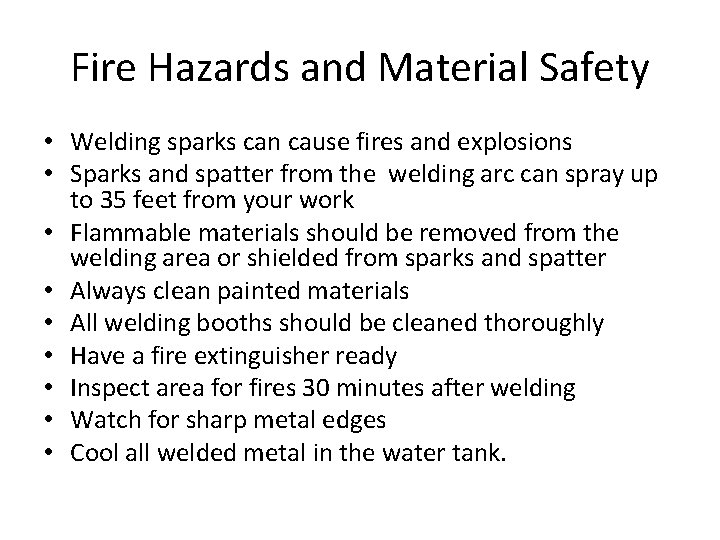 Fire Hazards and Material Safety

• Welding sparks can cause fires and explosions
• Sparks and spatter from the  welding arc can spray up to 35 feet from your work
• Flammable materials should be removed from the welding area or shielded from sparks and spatter
• Always clean painted materials
• All welding booths should be cleaned thoroughly
• Have a fire extinguisher ready
• Inspect area for fires 30 minutes after welding
• Watch for sharp metal edges
• Cool all welded metal in the water tank.